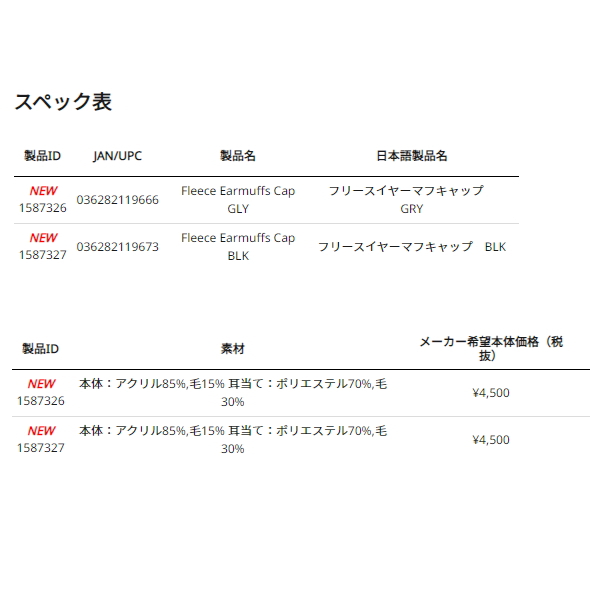 スペック表

| 製品ID | JAN/UPC | 製品名 | 日本語製品名 |
|---|---|---|---|
| NEW 1587326 | 036282119666 | Fleece Earmuffs Cap GLY | フリースイヤーマフキャップ GRY |
| NEW 1587327 | 036282119673 | Fleece Earmuffs Cap BLK | フリースイヤーマフキャップ　BLK |

| 製品ID | 素材 | メーカー希望本体価格（税抜） |
|---|---|---|
| NEW 1587326 | 本体：アクリル85%,毛15% 耳当て：ポリエステル70%,毛30% | ¥4,500 |
| NEW 1587327 | 本体：アクリル85%,毛15% 耳当て：ポリエステル70%,毛30% | ¥4,500 |